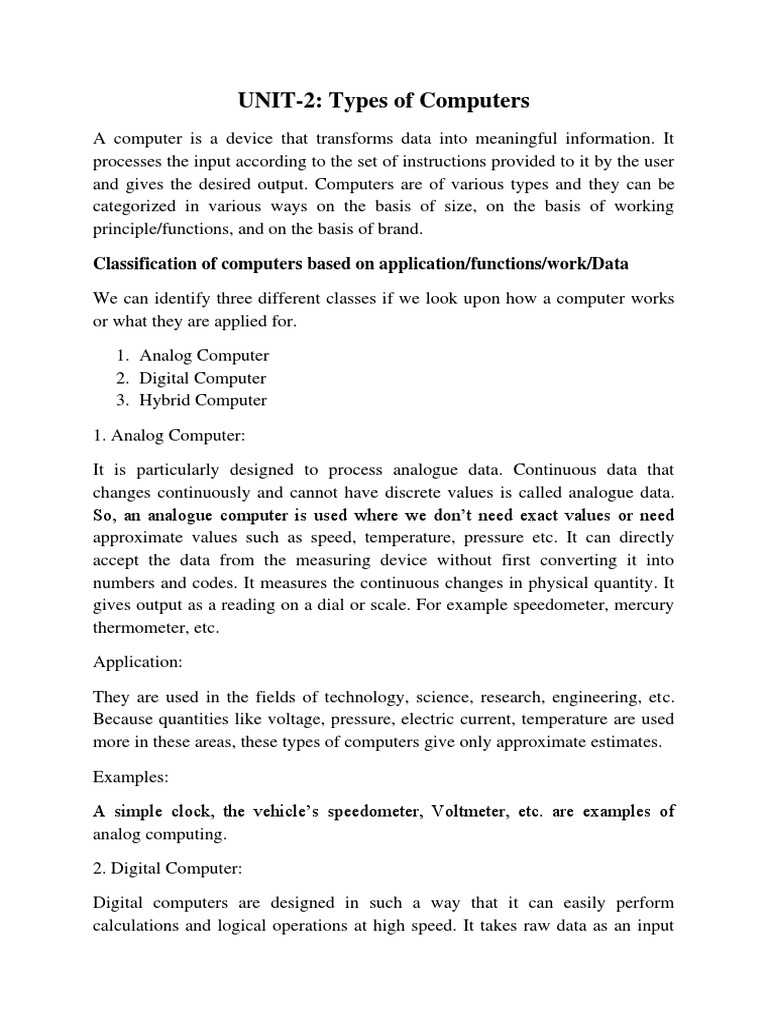 UNIT-2: Types of Computers

A computer is a device that transforms data into meaningful information. It processes the input according to the set of instructions provided to it by the user and gives the desired output. Computers are of various types and they can be categorized in various ways on the basis of size, on the basis of working principle/functions, and on the basis of brand.

Classification of computers based on application/functions/work/Data

We can identify three different classes if we look upon how a computer works or what they are applied for.

1. Analog Computer
2. Digital Computer
3. Hybrid Computer

1. Analog Computer:

It is particularly designed to process analogue data. Continuous data that changes continuously and cannot have discrete values is called analogue data. So, an analogue computer is used where we don't need exact values or need approximate values such as speed, temperature, pressure etc. It can directly accept the data from the measuring device without first converting it into numbers and codes. It measures the continuous changes in physical quantity. It gives output as a reading on a dial or scale. For example speedometer, mercury thermometer, etc.

Application:

They are used in the fields of technology, science, research, engineering, etc. Because quantities like voltage, pressure, electric current, temperature are used more in these areas, these types of computers give only approximate estimates.

Examples:

A simple clock, the vehicle's speedometer, Voltmeter, etc. are examples of analog computing.

2. Digital Computer:

Digital computers are designed in such a way that it can easily perform calculations and logical operations at high speed. It takes raw data as an input